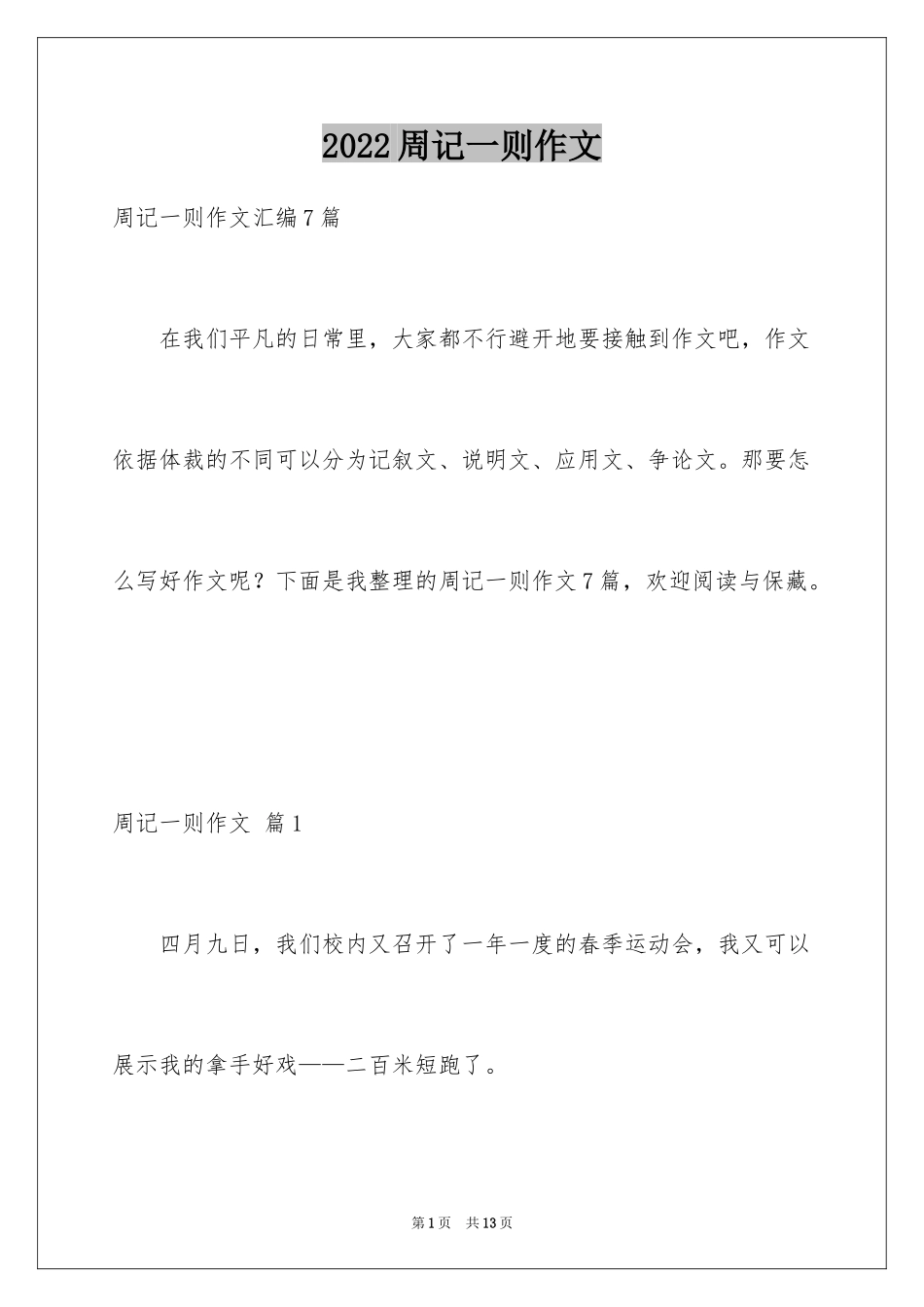 2022周记一则作文

周记一则作文汇编7篇

在我们平凡的日常里，大家都不行避开地要接触到作文吧，作文依据体裁的不同可以分为记叙文、说明文、应用文、争论文。那要怎么写好作文呢？下面是我整理的周记一则作文7篇，欢迎阅读与保藏。

周记一则作文 篇1

四月九日，我们校内又召开了一年一度的春季运动会，我又可以展示我的拿手好戏——二百米短跑了。

第1页 共13页